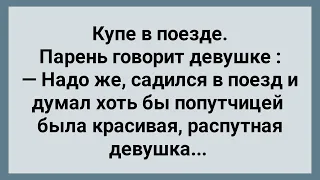 Купе в поезде.
Парень говорит девушке :
— Надо же, садился в поезд и думал хоть бы попутчицей была красивая, распутная девушка...